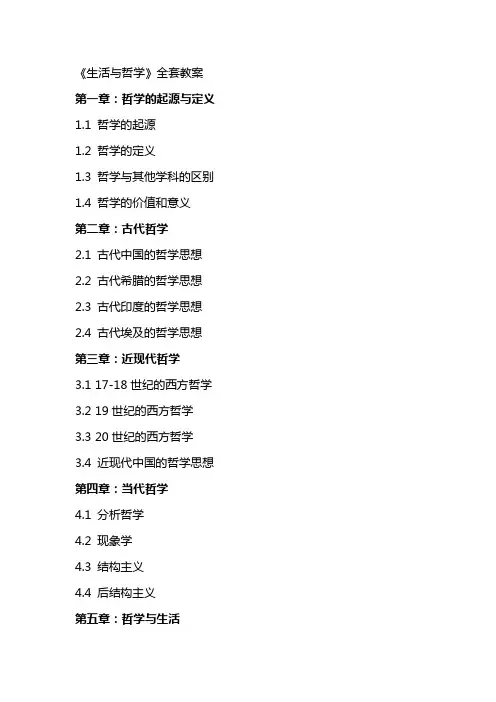 《生活与哲学》全套教案

第一章：哲学的起源与定义

1.1 哲学的起源

1.2 哲学的定义

1.3 哲学与其他学科的区别

1.4 哲学的价值和意义

第二章：古代哲学

2.1 古代中国的哲学思想

2.2 古代希腊的哲学思想

2.3 古代印度的哲学思想

2.4 古代埃及的哲学思想

第三章：近现代哲学

3.1 17-18 世纪的西方哲学

3.2 19 世纪的西方哲学

3.3 20 世纪的西方哲学

3.4 近现代中国的哲学思想

第四章：当代哲学

4.1 分析哲学

4.2 现象学

4.3 结构主义

4.4 后结构主义

第五章：哲学与生活